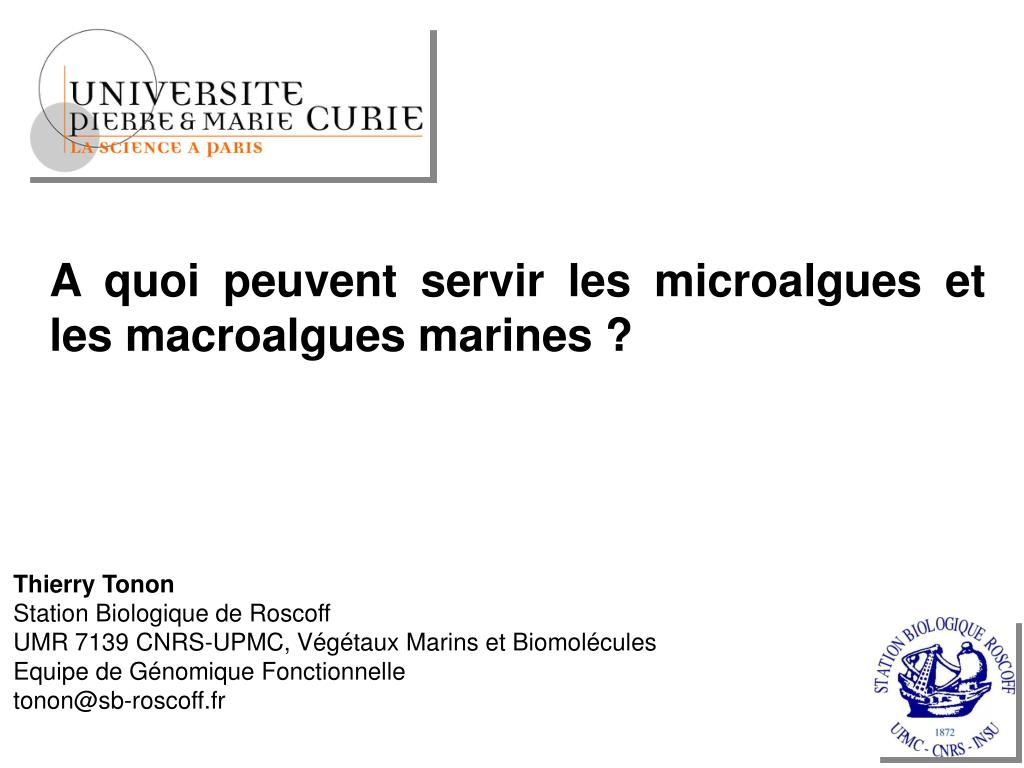 UNIVERSITE
PIERRE & MARIE CURIE
LA SCIENCE A PARIS

A quoi peuvent servir les microalgues et les macroalgues marines ?

Thierry Tonon
Station Biologique de Roscoff
UMR 7139 CNRS-UPMC, Végétaux Marins et Biomolécules
Equipe de Génomique Fonctionnelle
tonon@sb-roscoff.fr

STATION BIOLOGIQUE ROSCOFF
1872
UPMC - CNRS - INSU